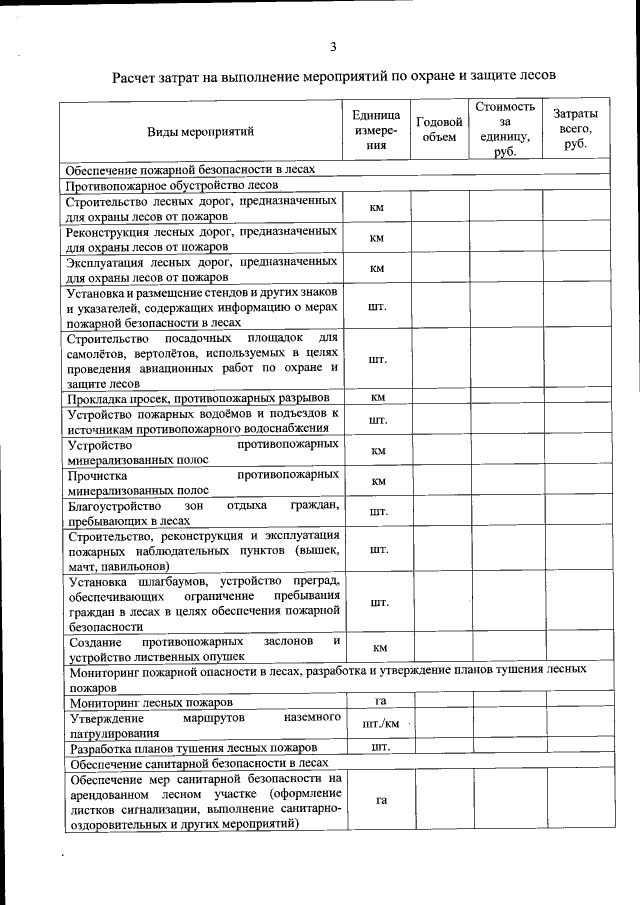 3

Расчет затрат на выполнение мероприятий по охране и защите лесов

| Виды мероприятий | Единица измерения | Годовой объем | Стоимость за единицу, руб. | Затраты всего, руб. |
|---|---|---|---|---|
| Обеспечение пожарной безопасности в лесах | | | | |
| Противопожарное обустройство лесов | | | | |
| Строительство лесных дорог, предназначенных для охраны лесов от пожаров | км | | | |
| Реконструкция лесных дорог, предназначенных для охраны лесов от пожаров | км | | | |
| Эксплуатация лесных дорог, предназначенных для охраны лесов от пожаров | км | | | |
| Установка и размещение стендов и других знаков и указателей, содержащих информацию о мерах пожарной безопасности в лесах | шт. | | | |
| Строительство посадочных площадок для самолётов, вертолётов, используемых в целях проведения авиационных работ по охране и защите лесов | шт. | | | |
| Прокладка просек, противопожарных разрывов | км | | | |
| Устройство пожарных водоёмов и подъездов к источникам противопожарного водоснабжения | шт. | | | |
| Устройство противопожарных минерализованных полос | км | | | |
| Прочистка противопожарных минерализованных полос | км | | | |
| Благоустройство зон отдыха граждан, пребывающих в лесах | шт. | | | |
| Строительство, реконструкция и эксплуатация пожарных наблюдательных пунктов (вышек, мачт, павильонов) | шт. | | | |
| Установка шлагбаумов, устройство преград, обеспечивающих ограничение пребывания граждан в лесах в целях обеспечения пожарной безопасности | шт. | | | |
| Создание противопожарных заслонов и устройство лиственных опушек | км | | | |
| Мониторинг пожарной опасности в лесах, разработка и утверждение планов тушения лесных пожаров | | | | |
| Мониторинг лесных пожаров | га | | | |
| Утверждение маршрутов наземного патрулирования | шт./км | | | |
| Разработка планов тушения лесных пожаров | шт. | | | |
| Обеспечение санитарной безопасности в лесах | | | | |
| Обеспечение мер санитарной безопасности на арендованном лесном участке (оформление листков сигнализации, выполнение санитарно-оздоровительных и других мероприятий) | га | | | |